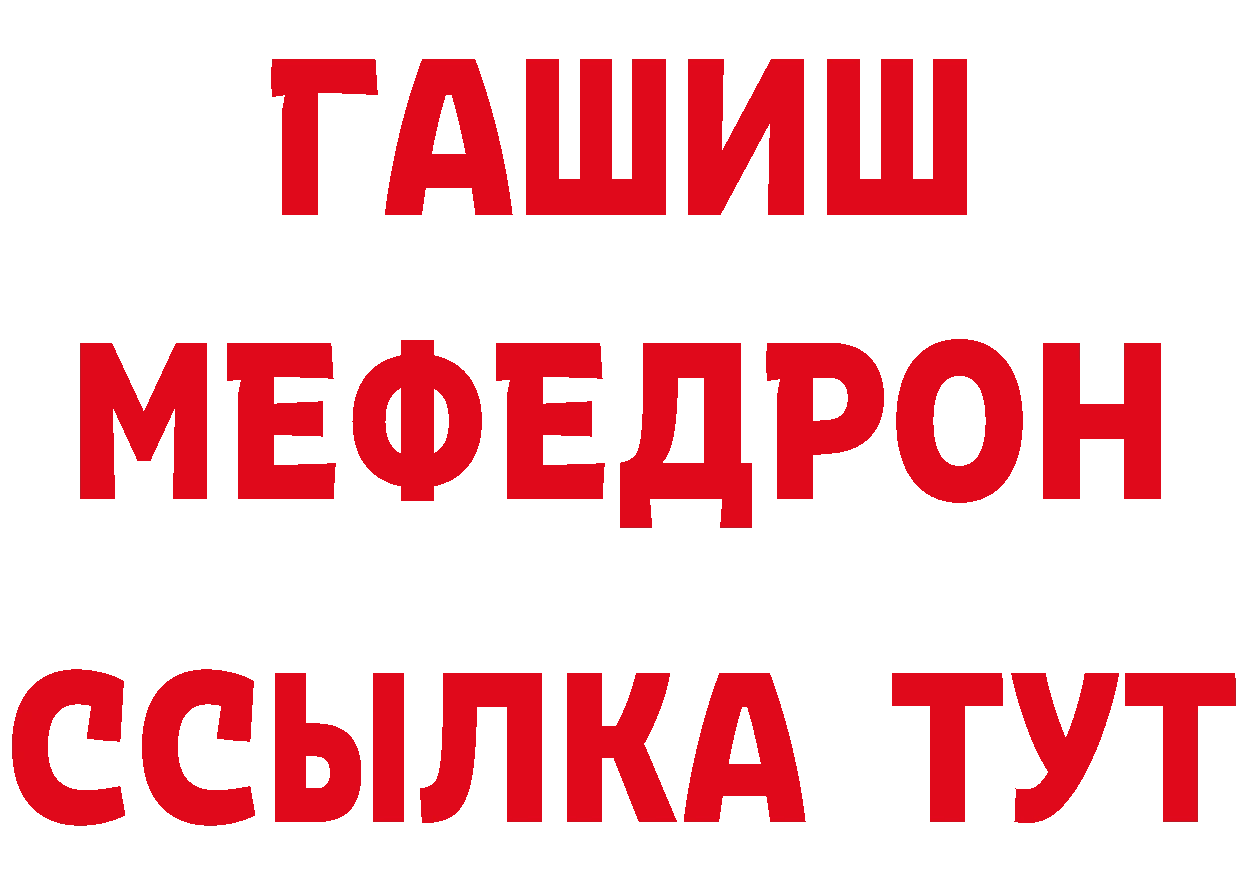 ГАШИШ
МЕФЕДРОН
ССЫЛКА ТУТ